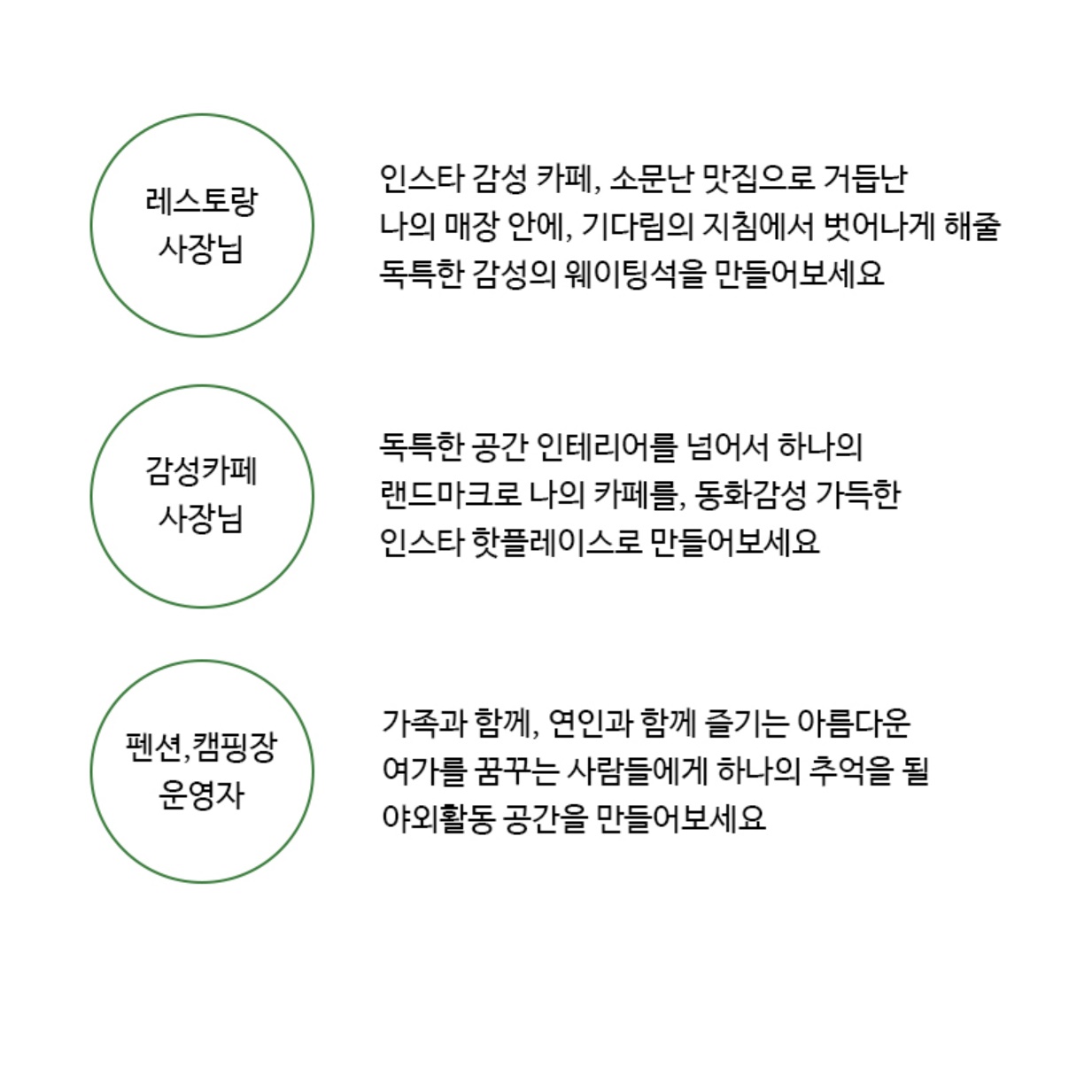 레스토랑
사장님

인스타 감성 카페, 소문난 맛집으로 거듭난
나의 매장 안에, 기다림의 지침에서 벗어나게 해줄
독특한 감성의 웨이팅석을 만들어보세요

감성카페
사장님

독특한 공간 인테리어를 넘어서 하나의
랜드마크로 나의 카페를, 동화감성 가득한
인스타 핫플레이스로 만들어보세요

펜션,캠핑장
운영자

가족과 함께, 연인과 함께 즐기는 아름다운
여가를 꿈꾸는 사람들에게 하나의 추억을 될
야외활동 공간을 만들어보세요